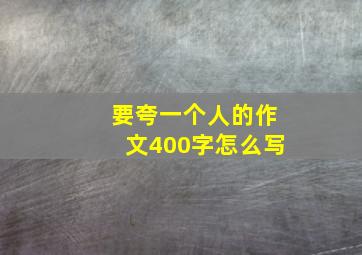 要夸一个人的作文400字怎么写